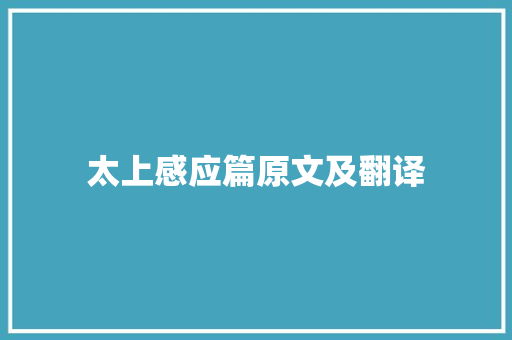 太上感应篇原文及翻译